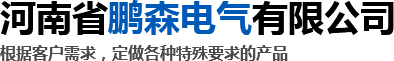 河南省鹏森电气有限公司

根据客户需求，定做各种特殊要求的产品